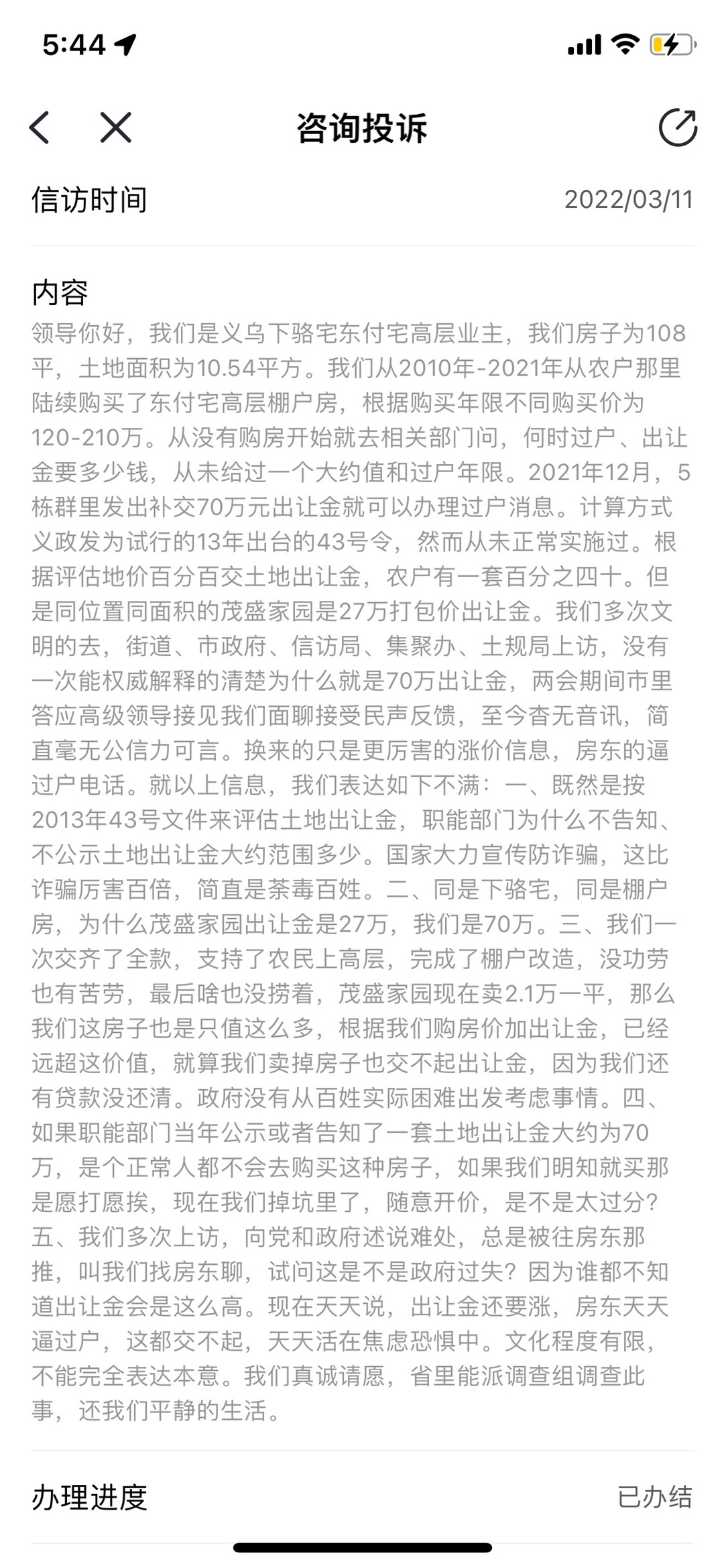 5:44

咨询投诉

信访时间 2022/03/11

内容

领导你好，我们是义乌下骆宅东付宅高层业主，我们房子为108平，土地面积为10.54平方。我们从2010年-2021年从农户那里陆续购买了东付宅高层棚户房，根据购买年限不同购买价为120-210万。从没有购房开始就去相关部门问，何时过户、出让金要多少钱，从未给过一个大约值和过户年限。2021年12月，5栋群里发出补交70万元出让金就可以办理过户消息。计算方式义政发为试行的13年出台的43号令，然而从未正常实施过。根据评估地价百分百交土地出让金，农户有一套百分之四十。但是同位置同面积的茂盛家园是27万打包价出让金。我们多次文明的去，街道、市政府、信访局、集聚办、土规局上访，没有一次能权威解释的清楚为什么就是70万出让金，两会期间市里答应高级领导接见我们面聊接受民声反馈，至今杳无音讯，简直毫无公信力可言。换来的只是更厉害的涨价信息，房东的逼过户电话。就以上信息，我们表达如下不满：一、既然是按2013年43号文件来评估土地出让金，职能部门为什么不告知、不公示土地出让金大约范围多少。国家大力宣传防诈骗，这比诈骗厉害百倍，简直是荼毒百姓。二、同是下骆宅，同是棚户房，为什么茂盛家园出让金是27万，我们是70万。三、我们一次交齐了全款，支持了农民上高层，完成了棚户改造，没功劳也有苦劳，最后啥也没捞着，茂盛家园现在卖2.1万一平，那么我们这房子也是只值这么多，根据我们购房价加出让金，已经远超这价值，就算我们卖掉房子也交不起出让金，因为我们还有贷款没还清。政府没有从百姓实际困难出发考虑事情。四、如果职能部门当年公示或者告知了一套土地出让金大约为70万，是个正常人都不会去购买这种房子，如果我们明知就买那是愿打愿挨，现在我们掉坑里了，随意开价，是不是太过分？五、我们多次上访，向党和政府述说难处，总是被往房东那推，叫我们找房东聊，试问这是不是政府过失？因为谁都不知道出让金会是这么高。现在天天说，出让金还要涨，房东天天逼过户，这都交不起，天天活在焦虑恐惧中。文化程度有限，不能完全表达本意。我们真诚请愿，省里能派调查组调查此事，还我们平静的生活。

办理进度 已办结